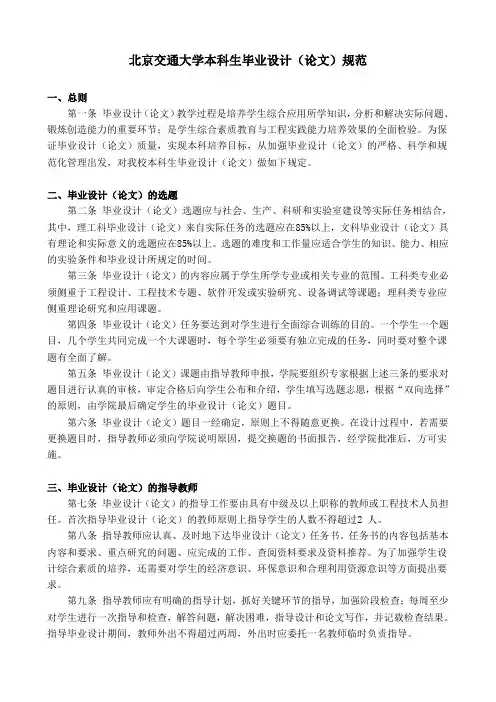 北京交通大学本科生毕业设计（论文）规范

一、总则

第一条 毕业设计（论文）教学过程是培养学生综合应用所学知识，分析和解决实际问题、锻炼创造能力的重要环节；是学生综合素质教育与工程实践能力培养效果的全面检验。为保证毕业设计（论文）质量，实现本科培养目标，从加强毕业设计（论文）的严格、科学和规范化管理出发，对我校本科生毕业设计（论文）做如下规定。

二、毕业设计（论文）的选题

第二条 毕业设计（论文）选题应与社会、生产、科研和实验室建设等实际任务相结合，其中，理工科毕业设计（论文）来自实际任务的选题应在85%以上，文科毕业设计（论文）具有理论和实际意义的选题应在85%以上。选题的难度和工作量应适合学生的知识、能力、相应的实验条件和毕业设计所规定的时间。

第三条 毕业设计（论文）的内容应属于学生所学专业或相关专业的范围。工科类专业必须侧重于工程设计、工程技术专题、软件开发或实验研究、设备调试等课题；理科类专业应侧重理论研究和应用课题。

第四条 毕业设计（论文）任务要达到对学生进行全面综合训练的目的。一个学生一个题目，几个学生共同完成一个大课题时，每个学生必须要有独立完成的任务，同时要对整个课题有全面了解。

第五条 毕业设计（论文）课题由指导教师申报，学院要组织专家根据上述三条的要求对题目进行认真的审核，审定合格后向学生公布和介绍，学生填写选题志愿，根据“双向选择”的原则，由学院最后确定学生的毕业设计（论文）题目。

第六条 毕业设计（论文）题目一经确定，原则上不得随意更换。在设计过程中，若需要更换题目时，指导教师必须向学院说明原因，提交换题的书面报告，经学院批准后，方可实施。

三、毕业设计（论文）的指导教师

第七条 毕业设计（论文）的指导工作要由具有中级及以上职称的教师或工程技术人员担任。首次指导毕业设计（论文）的教师原则上指导学生的人数不得超过2 人。

第八条 指导教师应认真、及时地下达毕业设计（论文）任务书，任务书的内容包括基本内容和要求、重点研究的问题、应完成的工作、查阅资料要求及资料推荐。为了加强学生设计综合素质的培养，还需要对学生的经济意识、环保意识和合理利用资源意识等方面提出要求。

第九条 指导教师应有明确的指导计划，抓好关键环节的指导，加强阶段检查；每周至少对学生进行一次指导和检查，解答问题，解决困难，指导设计和论文写作，并记载检查结果。指导毕业设计期间，教师外出不得超过两周，外出时应委托一名教师临时负责指导。